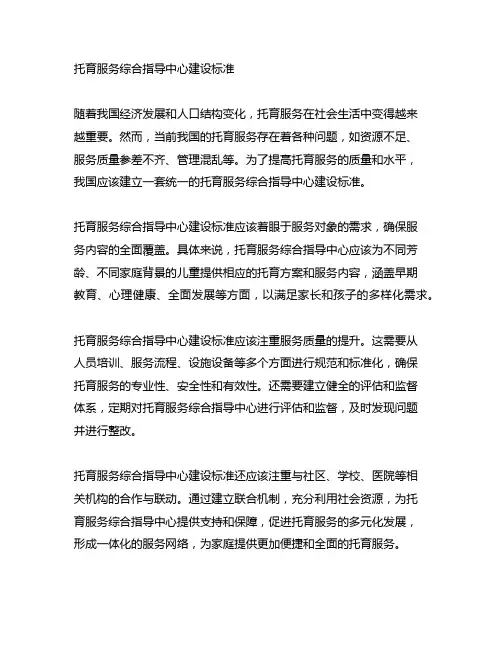 托育服务综合指导中心建设标准

随着我国经济发展和人口结构变化，托育服务在社会生活中变得越来越重要。然而，当前我国的托育服务存在着各种问题，如资源不足、服务质量参差不齐、管理混乱等。为了提高托育服务的质量和水平，我国应该建立一套统一的托育服务综合指导中心建设标准。

托育服务综合指导中心建设标准应该着眼于服务对象的需求，确保服务内容的全面覆盖。具体来说，托育服务综合指导中心应该为不同芳龄、不同家庭背景的儿童提供相应的托育方案和服务内容，涵盖早期教育、心理健康、全面发展等方面，以满足家长和孩子的多样化需求。

托育服务综合指导中心建设标准应该注重服务质量的提升。这需要从人员培训、服务流程、设施设备等多个方面进行规范和标准化，确保托育服务的专业性、安全性和有效性。还需要建立健全的评估和监督体系，定期对托育服务综合指导中心进行评估和监督，及时发现问题并进行整改。

托育服务综合指导中心建设标准还应该注重与社区、学校、医院等相关机构的合作与联动。通过建立联合机制，充分利用社会资源，为托育服务综合指导中心提供支持和保障，促进托育服务的多元化发展，形成一体化的服务网络，为家庭提供更加便捷和全面的托育服务。